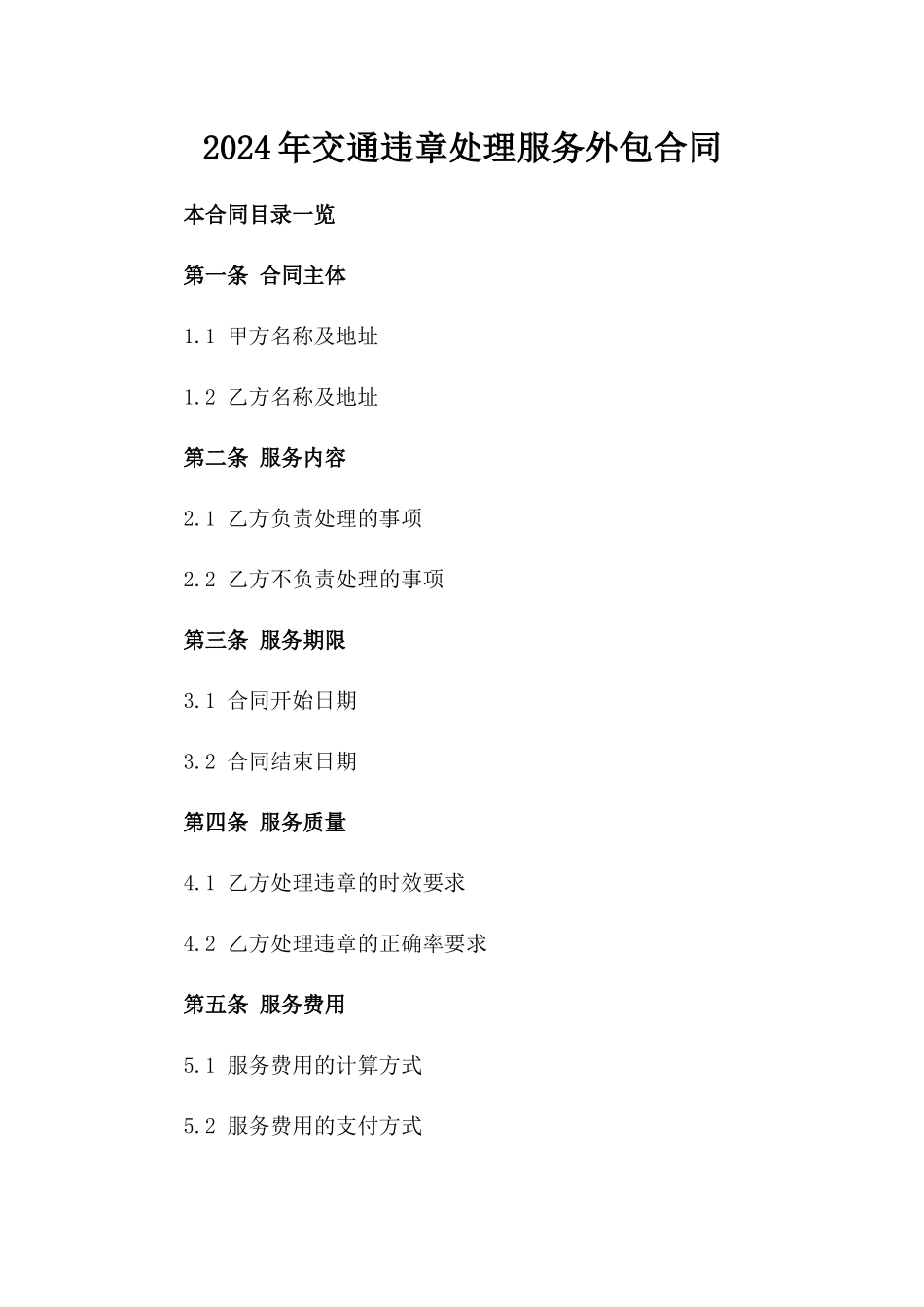 2024年交通违章处理服务外包合同

本合同目录一览

第一条 合同主体

1.1 甲方名称及地址

1.2 乙方名称及地址

第二条 服务内容

2.1 乙方负责处理的事项

2.2 乙方不负责处理的事项

第三条 服务期限

3.1 合同开始日期

3.2 合同结束日期

第四条 服务质量

4.1 乙方处理违章的时效要求

4.2 乙方处理违章的正确率要求

第五条 服务费用

5.1 服务费用的计算方式

5.2 服务费用的支付方式